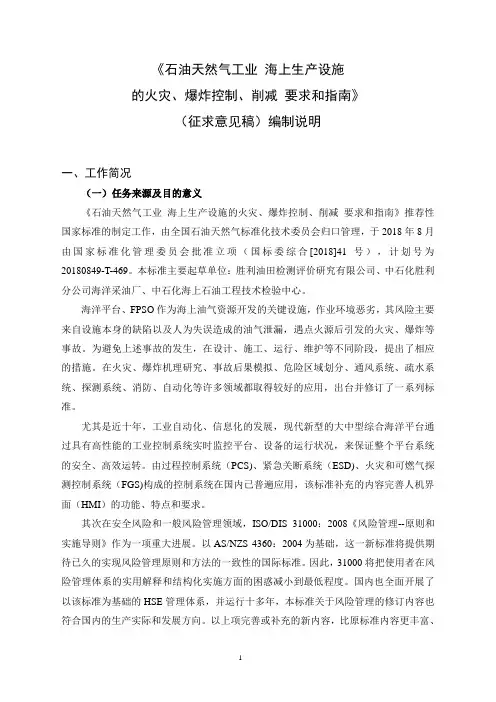 《石油天然气工业 海上生产设施
的火灾、爆炸控制、削减 要求和指南》
（征求意见稿）编制说明

一、工作简况

（一）任务来源及目的意义

《石油天然气工业 海上生产设施的火灾、爆炸控制、削减 要求和指南》推荐性国家标准的制定工作，由全国石油天然气标准化技术委员会归口管理，于 2018 年 8 月由国家标准化管理委员会批准立项（国标委综合[2018]41 号），计划号为 20180849-T-469。本标准主要起草单位：胜利油田检测评价研究有限公司、中石化胜利分公司海洋采油厂、中石化海上石油工程技术检验中心。

海洋平台、FPSO 作为海上油气资源开发的关键设施，作业环境恶劣，其风险主要来自设施本身的缺陷以及人为失误造成的油气泄漏，遇点火源后引发的火灾、爆炸等事故。为避免上述事故的发生，在设计、施工、运行、维护等不同阶段，提出了相应的措施。在火灾、爆炸机理研究、事故后果模拟、危险区域划分、通风系统、疏水系统、探测系统、消防、自动化等许多领域都取得较好的应用，出台并修订了一系列标准。

尤其是近十年，工业自动化、信息化的发展，现代新型的大中型综合海洋平台通过具有高性能的工业控制系统实时监控平台、设备的运行状况，来保证整个平台系统的安全、高效运转。由过程控制系统（PCS）、紧急关断系统（ESD）、火灾和可燃气探测控制系统（FGS)构成的控制系统在国内已普遍应用，该标准补充的内容完善人机界面（HMI）的功能、特点和要求。

其次在安全风险和一般风险管理领域，ISO/DIS 31000：2008《风险管理--原则和实施导则》作为一项重大进展。以 AS/NZS 4360：2004 为基础，这一新标准将提供期待已久的实现风险管理原则和方法的一致性的国际标准。因此，31000 将把使用者在风险管理体系的实用解释和结构化实施方面的困惑减小到最低程度。国内也全面开展了以该标准为基础的 HSE 管理体系，并运行十多年，本标准关于风险管理的修订内容也符合国内的生产实际和发展方向。以上项完善或补充的新内容，比原标准内容更丰富、

1